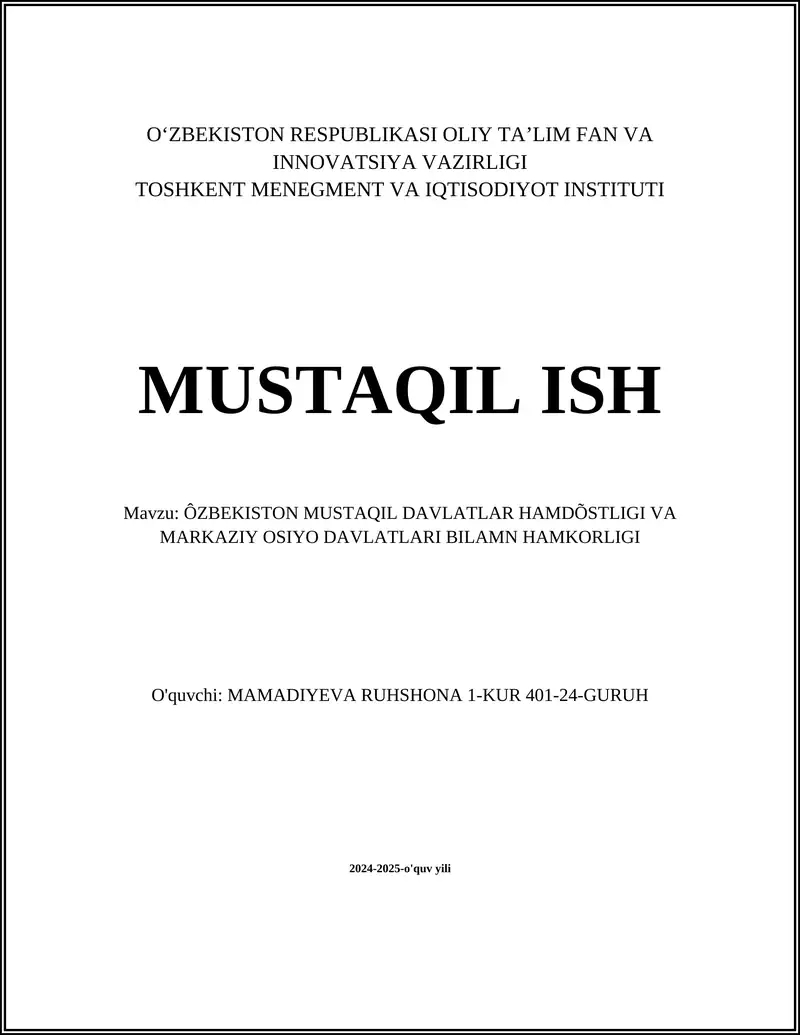 O‘ZBEKISTON RESPUBLIKASI OLIY TA’LIM FAN VA INNOVATSIYA VAZIRLIGI
TOSHKENT MENEGMENT VA IQTISODIYOT INSTITUTI

MUSTAQIL ISH

Mavzu: ÔZBEKISTON MUSTAQIL DAVLATLAR HAMDÕSTLIGI VA MARKAZIY OSIYO DAVLATLARI BILAMN HAMKORLIGI

O'quvchi: MAMADIYEVA RUHSHONA 1-KUR 401-24-GURUH

2024-2025-o'quv yili